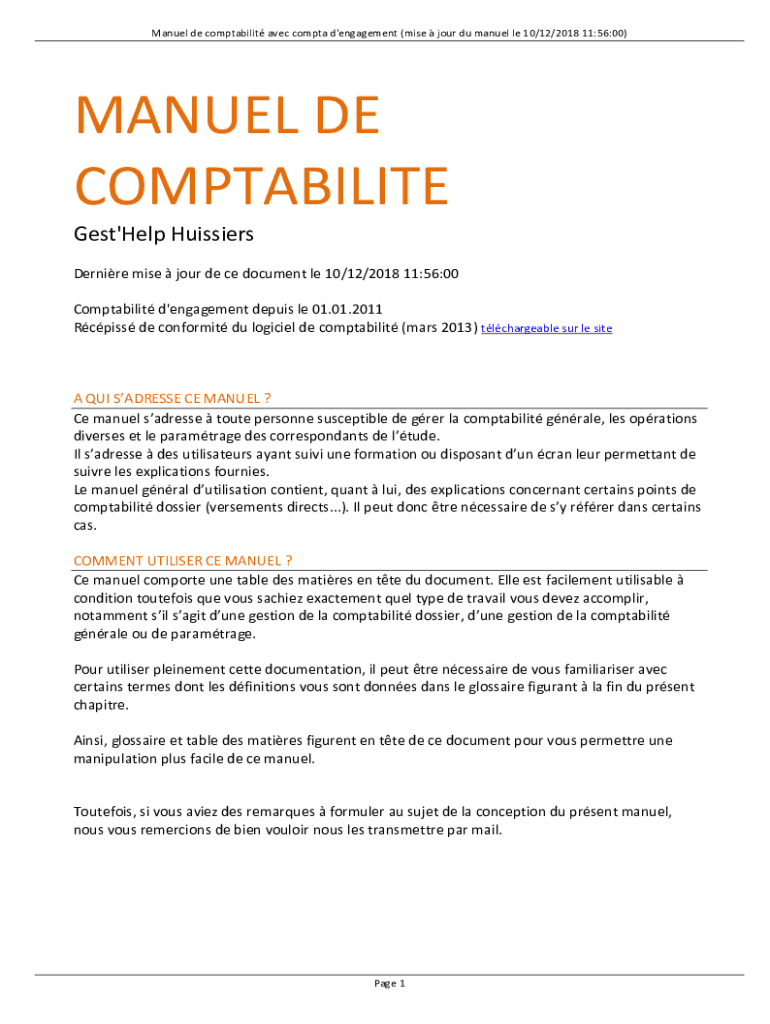 Manuel de comptabilité avec compta d'engagement (mise à jour du manuel le 10/12/2018 11:56:00)

MANUEL DE COMPTABILITE

Gest'Help Huissiers

Dernière mise à jour de ce document le 10/12/2018 11:56:00

Comptabilité d'engagement depuis le 01.01.2011
Récépissé de conformité du logiciel de comptabilité (mars 2013) téléchargeable sur le site

A QUI S'ADRESSE CE MANUEL ?

Ce manuel s'adresse à toute personne susceptible de gérer la comptabilité générale, les opérations diverses et le paramétrage des correspondants de l'étude.
Il s'adresse à des utilisateurs ayant suivi une formation ou disposant d'un écran leur permettant de suivre les explications fournies.
Le manuel général d'utilisation contient, quant à lui, des explications concernant certains points de comptabilité dossier (versements directs...). Il peut donc être nécessaire de s'y référer dans certains cas.

COMMENT UTILISER CE MANUEL ?

Ce manuel comporte une table des matières en tête du document. Elle est facilement utilisable à condition toutefois que vous sachiez exactement quel type de travail vous devez accomplir, notamment s'il s'agit d'une gestion de la comptabilité dossier, d'une gestion de la comptabilité générale ou de paramétrage.

Pour utiliser pleinement cette documentation, il peut être nécessaire de vous familiariser avec certains termes dont les définitions vous sont données dans le glossaire figurant à la fin du présent chapitre.

Ainsi, glossaire et table des matières figurent en tête de ce document pour vous permettre une manipulation plus facile de ce manuel.

Toutefois, si vous aviez des remarques à formuler au sujet de la conception du présent manuel, nous vous remercions de bien vouloir nous les transmettre par mail.

Page 1